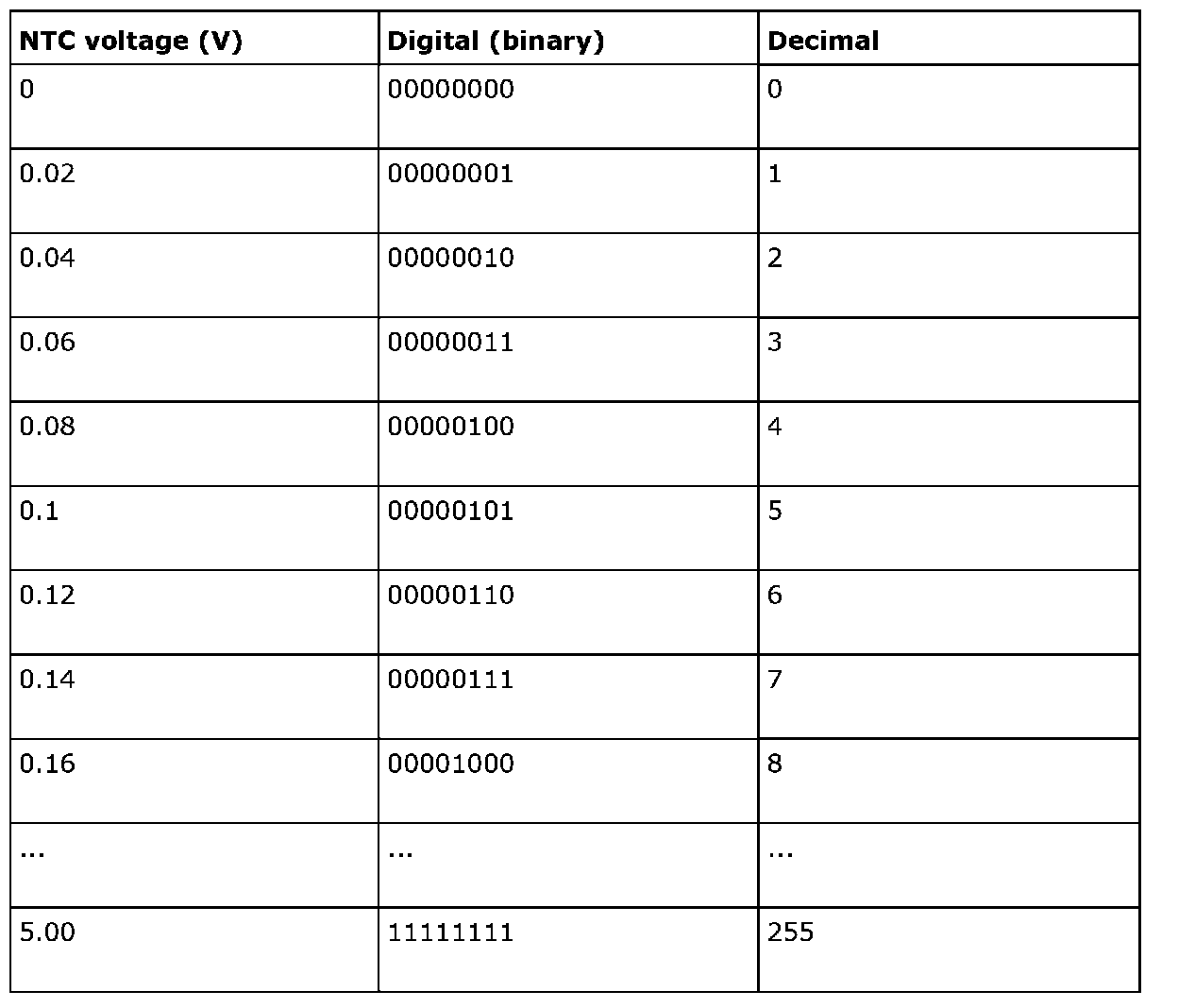 | NTC voltage (V) | Digital (binary) | Decimal |
|---|---|---|
| 0 | 00000000 | 0 |
| 0.02 | 00000001 | 1 |
| 0.04 | 00000010 | 2 |
| 0.06 | 00000011 | 3 |
| 0.08 | 00000100 | 4 |
| 0.1 | 00000101 | 5 |
| 0.12 | 00000110 | 6 |
| 0.14 | 00000111 | 7 |
| 0.16 | 00001000 | 8 |
| ... | ... | ... |
| 5.00 | 11111111 | 255 |